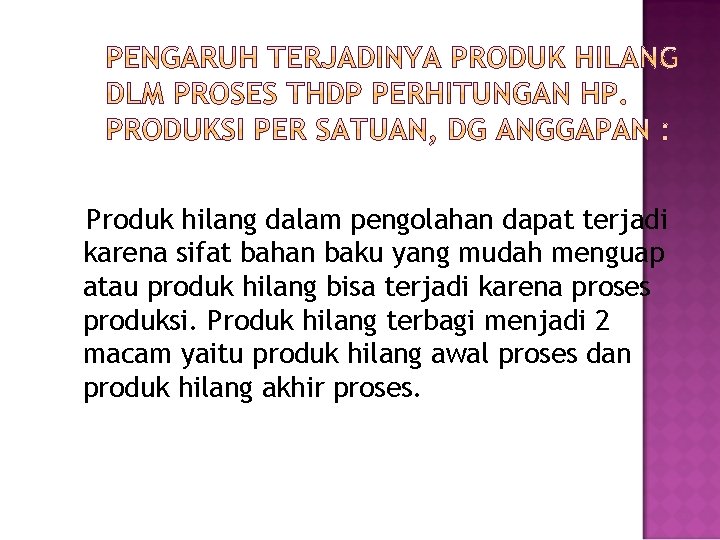 PENGARUH TERJADINYA PRODUK HILANG DLM PROSES THDP PERHITUNGAN HP. PRODUKSI PER SATUAN, DG ANGGAPAN :

Produk hilang dalam pengolahan dapat terjadi karena sifat bahan baku yang mudah menguap atau produk hilang bisa terjadi karena proses produksi. Produk hilang terbagi menjadi 2 macam yaitu produk hilang awal proses dan produk hilang akhir proses.